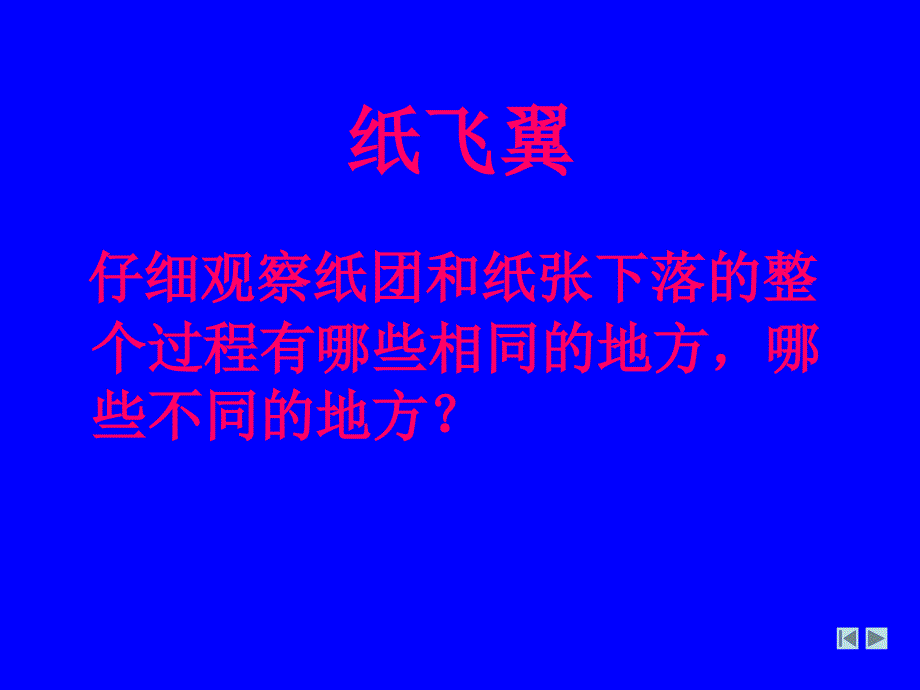 纸飞翼

仔细观察纸团和纸张下落的整个过程有哪些相同的地方，哪些不同的地方？